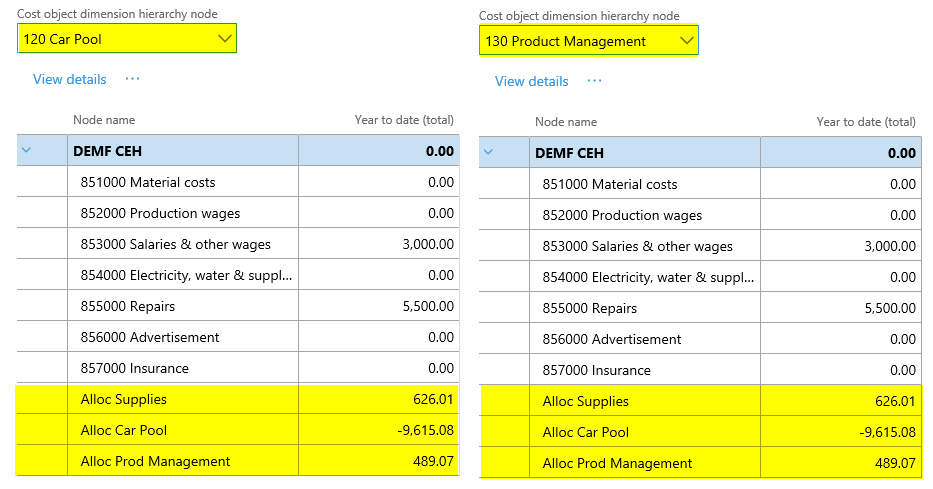 Cost object dimension hierarchy node
120 Car Pool

View details ···

| Node name | Year to date (total) |
|---|---|
| DEMF CEH | 0.00 |
| 851000 Material costs | 0.00 |
| 852000 Production wages | 0.00 |
| 853000 Salaries & other wages | 3,000.00 |
| 854000 Electricity, water & suppl... | 0.00 |
| 855000 Repairs | 5,500.00 |
| 856000 Advertisement | 0.00 |
| 857000 Insurance | 0.00 |
| Alloc Supplies | 626.01 |
| Alloc Car Pool | -9,615.08 |
| Alloc Prod Management | 489.07 |

Cost object dimension hierarchy node
130 Product Management

View details ···

| Node name | Year to date (total) |
|---|---|
| DEMF CEH | 0.00 |
| 851000 Material costs | 0.00 |
| 852000 Production wages | 0.00 |
| 853000 Salaries & other wages | 3,000.00 |
| 854000 Electricity, water & suppl... | 0.00 |
| 855000 Repairs | 5,500.00 |
| 856000 Advertisement | 0.00 |
| 857000 Insurance | 0.00 |
| Alloc Supplies | 626.01 |
| Alloc Car Pool | -9,615.08 |
| Alloc Prod Management | 489.07 |